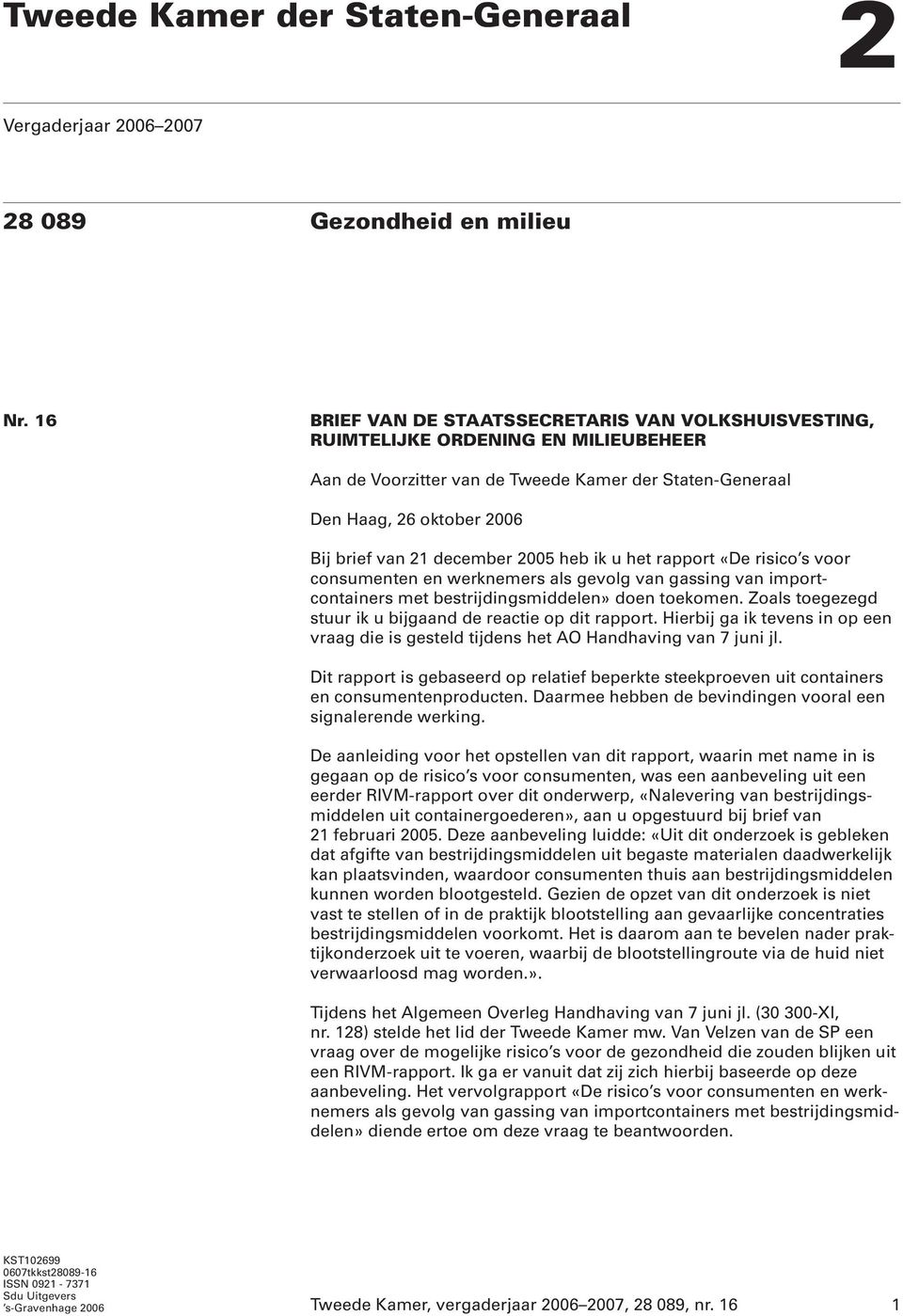 Tweede Kamer der Staten-Generaal

2

Vergaderjaar 2006–2007

28 089

Gezondheid en milieu

Nr. 16

BRIEF VAN DE STAATSSECRETARIS VAN VOLKSHUISVESTING, RUIMTELIJKE ORDENING EN MILIEUBEHEER

Aan de Voorzitter van de Tweede Kamer der Staten-Generaal

Den Haag, 26 oktober 2006

Bij brief van 21 december 2005 heb ik u het rapport «De risico's voor consumenten en werknemers als gevolg van gassing van importcontainers met bestrijdingsmiddelen» doen toekomen. Zoals toegezegd stuur ik u bijgaand de reactie op dit rapport. Hierbij ga ik tevens in op een vraag die is gesteld tijdens het AO Handhaving van 7 juni jl.

Dit rapport is gebaseerd op relatief beperkte steekproeven uit containers en consumentenproducten. Daarmee hebben de bevindingen vooral een signalerende werking.

De aanleiding voor het opstellen van dit rapport, waarin met name in is gegaan op de risico's voor consumenten, was een aanbeveling uit een eerder RIVM-rapport over dit onderwerp, «Nalevering van bestrijdingsmiddelen uit containergoederen», aan u opgestuurd bij brief van 21 februari 2005. Deze aanbeveling luidde: «Uit dit onderzoek is gebleken dat afgifte van bestrijdingsmiddelen uit begaste materialen daadwerkelijk kan plaatsvinden, waardoor consumenten thuis aan bestrijdingsmiddelen kunnen worden blootgesteld. Gezien de opzet van dit onderzoek is niet vast te stellen of in de praktijk blootstelling aan gevaarlijke concentraties bestrijdingsmiddelen voorkomt. Het is daarom aan te bevelen nader praktijkonderzoek uit te voeren, waarbij de blootstellingroute via de huid niet verwaarloosd mag worden.».

Tijdens het Algemeen Overleg Handhaving van 7 juni jl. (30 300-XI, nr. 128) stelde het lid der Tweede Kamer mw. Van Velzen van de SP een vraag over de mogelijke risico's voor de gezondheid die zouden blijken uit een RIVM-rapport. Ik ga er vanuit dat zij zich hierbij baseerde op deze aanbeveling. Het vervolgrapport «De risico's voor consumenten en werknemers als gevolg van gassing van importcontainers met bestrijdingsmiddelen» diende ertoe om deze vraag te beantwoorden.

KST102699
0607tkkst28089-16
ISSN 0921 - 7371
Sdu Uitgevers
's-Gravenhage 2006

Tweede Kamer, vergaderjaar 2006–2007, 28 089, nr. 16

1